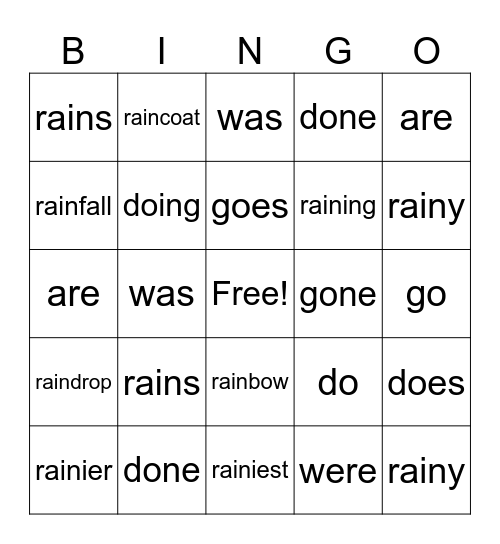 | B | I | N | G | O |
|---|---|---|---|---|
| rains | raincoat | was | done | are |
| rainfall | doing | goes | raining | rainy |
| are | was | Free! | gone | go |
| raindrop | rains | rainbow | do | does |
| rainier | done | rainiest | were | rainy |